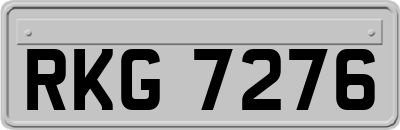 RKG 7276